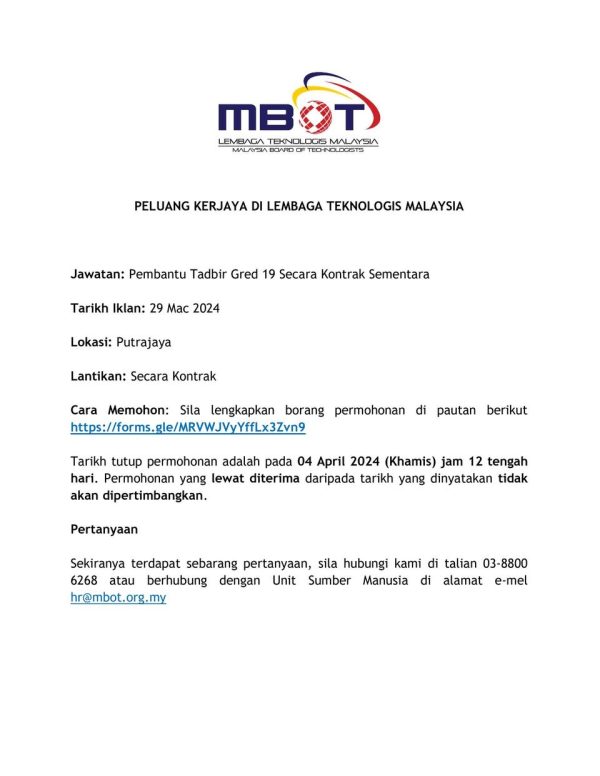 MBOT
LEMBAGA TEKNOLOGIS MALAYSIA
MALAYSIA BOARD OF TECHNOLOGISTS

PELUANG KERJAYA DI LEMBAGA TEKNOLOGIS MALAYSIA

Jawatan: Pembantu Tadbir Gred 19 Secara Kontrak Sementara

Tarikh Iklan: 29 Mac 2024

Lokasi: Putrajaya

Lantikan: Secara Kontrak

Cara Memohon: Sila lengkapkan borang permohonan di pautan berikut https://forms.gle/MRVWJVyYffLx3Zvn9

Tarikh tutup permohonan adalah pada 04 April 2024 (Khamis) jam 12 tengah hari. Permohonan yang lewat diterima daripada tarikh yang dinyatakan tidak akan dipertimbangkan.

Pertanyaan

Sekiranya terdapat sebarang pertanyaan, sila hubungi kami di talian 03-8800 6268 atau berhubung dengan Unit Sumber Manusia di alamat e-mel hr@mbot.org.my